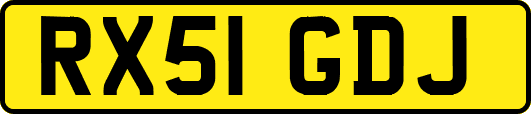 RX51 GDJ